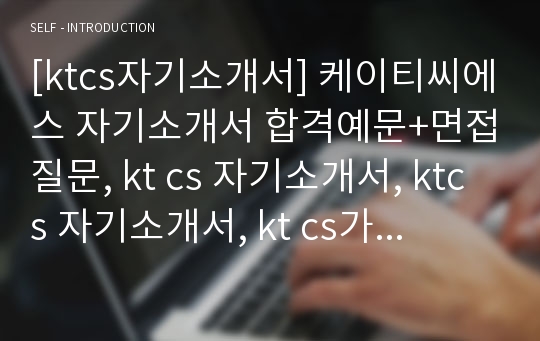 SELF - INTRODUCTION

[ktcs자기소개서] 케이티씨에스 자기소개서 합격예문+면접질문, kt cs 자기소개서, ktcs 자기소개서, kt cs가...